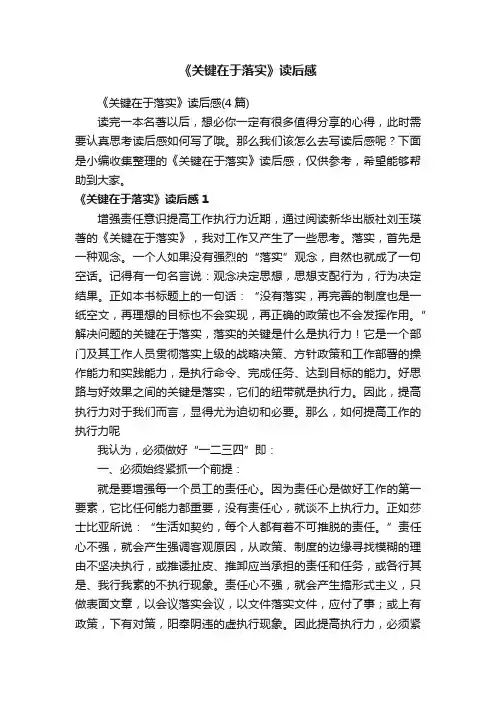 《关键在于落实》读后感

《关键在于落实》读后感(4 篇)

读完一本名著以后，想必你一定有很多值得分享的心得，此时需要认真思考读后感如何写了哦。那么我们该怎么去写读后感呢？下面是小编收集整理的《关键在于落实》读后感，仅供参考，希望能够帮助到大家。

《关键在于落实》读后感 1

增强责任意识提高工作执行力近期，通过阅读新华出版社刘玉瑛著的《关键在于落实》，我对工作又产生了一些思考。落实，首先是一种观念。一个人如果没有强烈的“落实”观念，自然也就成了一句空话。记得有一句名言说：观念决定思想，思想支配行为，行为决定结果。正如本书标题上的一句话：“没有落实，再完善的制度也是一纸空文，再理想的目标也不会实现，再正确的政策也不会发挥作用。”解决问题的关键在于落实，落实的关键是什么是执行力！它是一个部门及其工作人员贯彻落实上级的战略决策、方针政策和工作部署的操作能力和实践能力，是执行命令、完成任务、达到目标的能力。好思路与好效果之间的关键是落实，它们的纽带就是执行力。因此，提高执行力对于我们而言，显得尤为迫切和必要。那么，如何提高工作的执行力呢

我认为，必须做好“一二三四”即：

一、必须始终紧抓一个前提：

就是要增强每一个员工的责任心。因为责任心是做好工作的第一要素，它比任何能力都重要，没有责任心，就谈不上执行力。正如莎士比亚所说：“生活如契约，每个人都有着不可推脱的责任。”责任心不强，就会产生强调客观原因，从政策、制度的边缘寻找模糊的理由不坚决执行，或推诿扯皮、推卸应当承担的责任和任务，或各行其是、我行我素的不执行现象。责任心不强，就会产生搞形式主义，只做表面文章，以会议落实会议，以文件落实文件，应付了事；或上有政策，下有对策，阳奉阴违的虚执行现象。因此提高执行力，必须紧